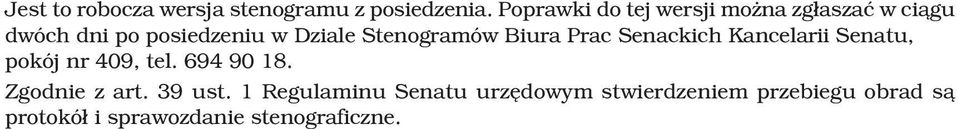 Jest to robocza wersja stenogramu z posiedzenia. Poprawki do tej wersji można zgłaszać w ciągu dwóch dni po posiedzeniu w Dziale Stenogramów Biura Prac Senackich Kancelarii Senatu, pokój nr 409, tel. 694 90 18.

Zgodnie z art. 39 ust. 1 Regulaminu Senatu urzędowym stwierdzeniem przebiegu obrad są protokół i sprawozdanie stenograficzne.